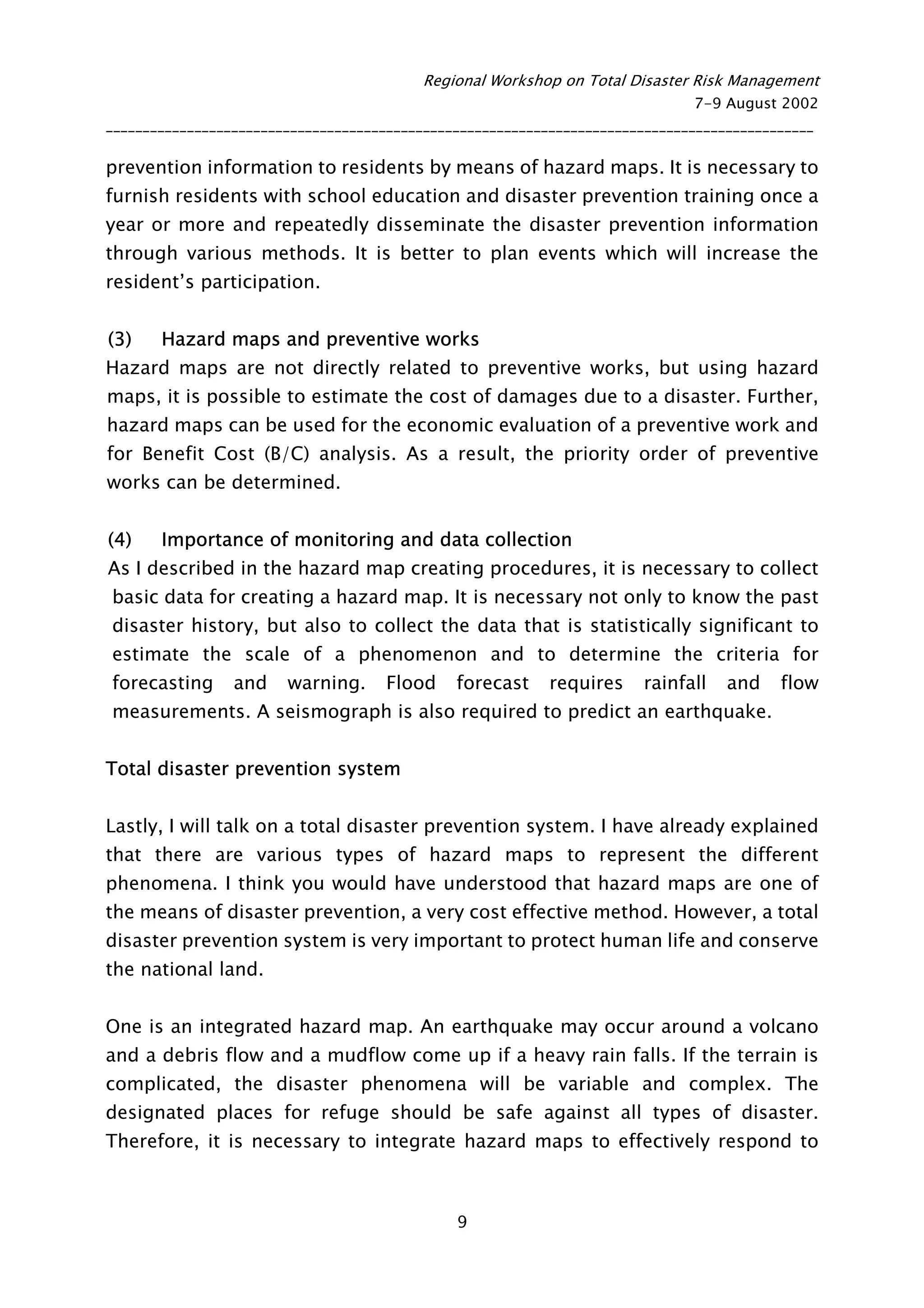 Regional Workshop on Total Disaster Risk Management
7-9 August 2002

prevention information to residents by means of hazard maps. It is necessary to furnish residents with school education and disaster prevention training once a year or more and repeatedly disseminate the disaster prevention information through various methods. It is better to plan events which will increase the resident's participation.

(3) Hazard maps and preventive works
Hazard maps are not directly related to preventive works, but using hazard maps, it is possible to estimate the cost of damages due to a disaster. Further, hazard maps can be used for the economic evaluation of a preventive work and for Benefit Cost (B/C) analysis. As a result, the priority order of preventive works can be determined.

(4) Importance of monitoring and data collection
As I described in the hazard map creating procedures, it is necessary to collect basic data for creating a hazard map. It is necessary not only to know the past disaster history, but also to collect the data that is statistically significant to estimate the scale of a phenomenon and to determine the criteria for forecasting and warning. Flood forecast requires rainfall and flow measurements. A seismograph is also required to predict an earthquake.

Total disaster prevention system

Lastly, I will talk on a total disaster prevention system. I have already explained that there are various types of hazard maps to represent the different phenomena. I think you would have understood that hazard maps are one of the means of disaster prevention, a very cost effective method. However, a total disaster prevention system is very important to protect human life and conserve the national land.

One is an integrated hazard map. An earthquake may occur around a volcano and a debris flow and a mudflow come up if a heavy rain falls. If the terrain is complicated, the disaster phenomena will be variable and complex. The designated places for refuge should be safe against all types of disaster. Therefore, it is necessary to integrate hazard maps to effectively respond to

9